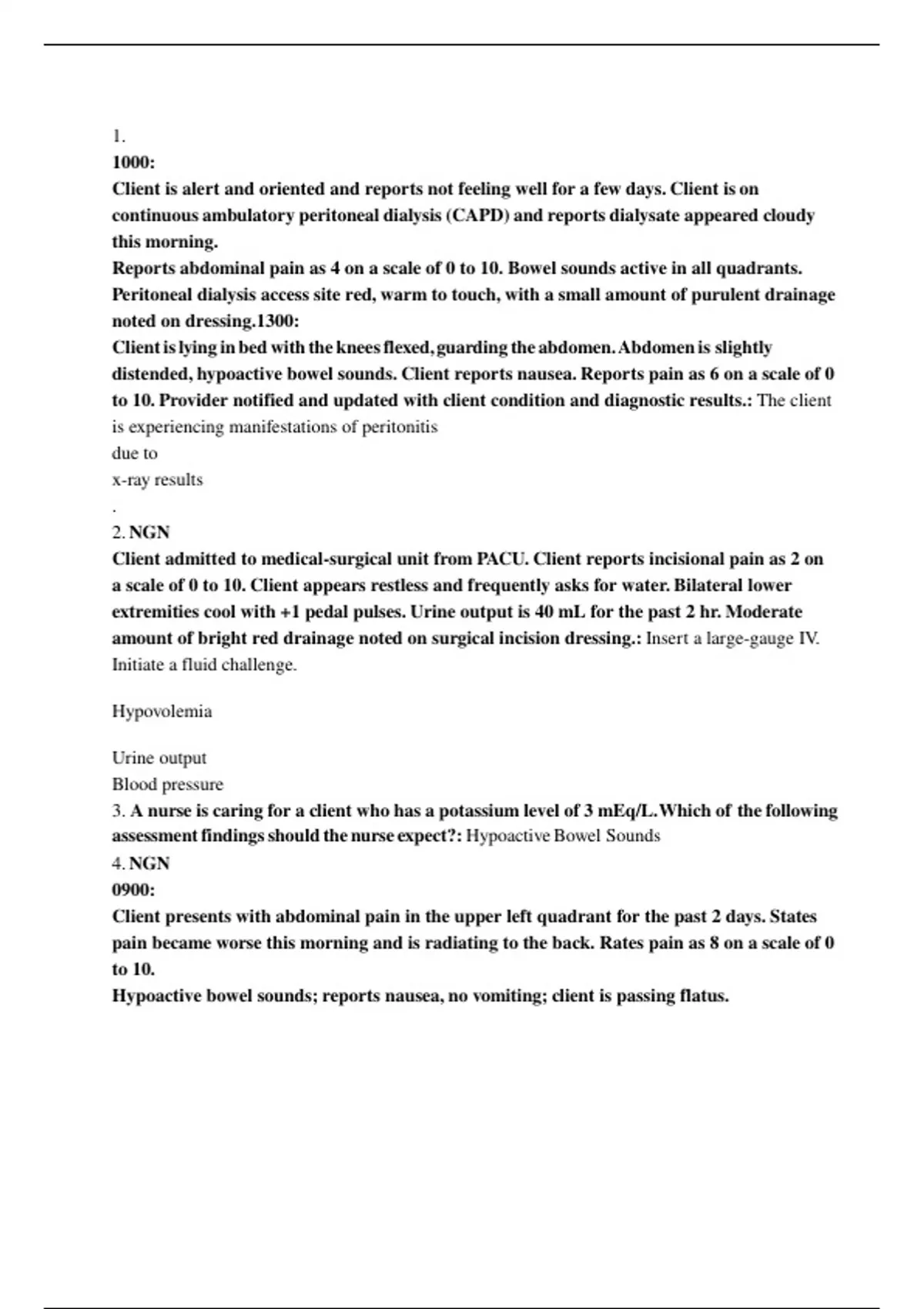 1.
1000:
Client is alert and oriented and reports not feeling well for a few days. Client is on continuous ambulatory peritoneal dialysis (CAPD) and reports dialysate appeared cloudy this morning.
Reports abdominal pain as 4 on a scale of 0 to 10. Bowel sounds active in all quadrants. Peritoneal dialysis access site red, warm to touch, with a small amount of purulent drainage noted on dressing.1300:
Client is lying in bed with the knees flexed, guarding the abdomen. Abdomen is slightly distended, hypoactive bowel sounds. Client reports nausea. Reports pain as 6 on a scale of 0 to 10. Provider notified and updated with client condition and diagnostic results.: The client is experiencing manifestations of peritonitis
due to
x-ray results
.
2. NGN
Client admitted to medical-surgical unit from PACU. Client reports incisional pain as 2 on a scale of 0 to 10. Client appears restless and frequently asks for water. Bilateral lower extremities cool with +1 pedal pulses. Urine output is 40 mL for the past 2 hr. Moderate amount of bright red drainage noted on surgical incision dressing.: Insert a large-gauge IV. Initiate a fluid challenge.

Hypovolemia

Urine output
Blood pressure
3. A nurse is caring for a client who has a potassium level of 3 mEq/L. Which of the following assessment findings should the nurse expect?: Hypoactive Bowel Sounds
4. NGN
0900:
Client presents with abdominal pain in the upper left quadrant for the past 2 days. States pain became worse this morning and is radiating to the back. Rates pain as 8 on a scale of 0 to 10.
Hypoactive bowel sounds; reports nausea, no vomiting; client is passing flatus.